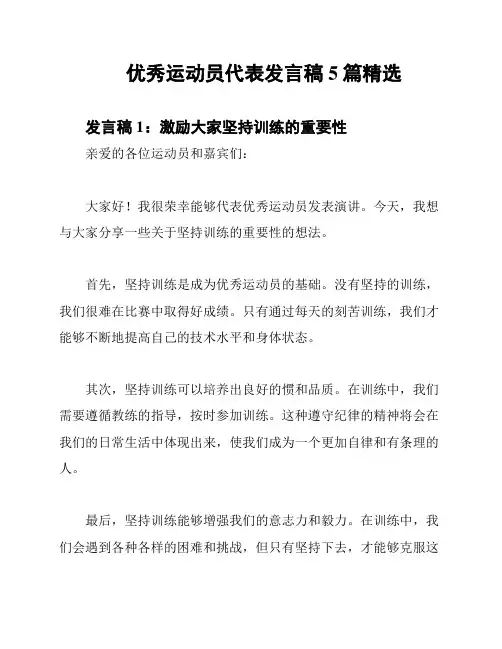 优秀运动员代表发言稿 5 篇精选

发言稿 1：激励大家坚持训练的重要性

亲爱的各位运动员和嘉宾们：

大家好！我很荣幸能够代表优秀运动员发表演讲。今天，我想与大家分享一些关于坚持训练的重要性的想法。

首先，坚持训练是成为优秀运动员的基础。没有坚持的训练，我们很难在比赛中取得好成绩。只有通过每天的刻苦训练，我们才能够不断地提高自己的技术水平和身体状态。

其次，坚持训练可以培养出良好的惯和品质。在训练中，我们需要遵循教练的指导，按时参加训练。这种遵守纪律的精神将会在我们的日常生活中体现出来，使我们成为一个更加自律和有条理的人。

最后，坚持训练能够增强我们的意志力和毅力。在训练中，我们会遇到各种各样的困难和挑战，但只有坚持下去，才能够克服这